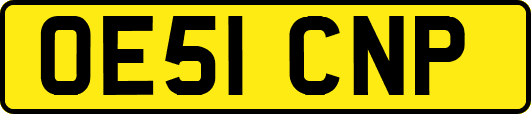 OE51 CNP